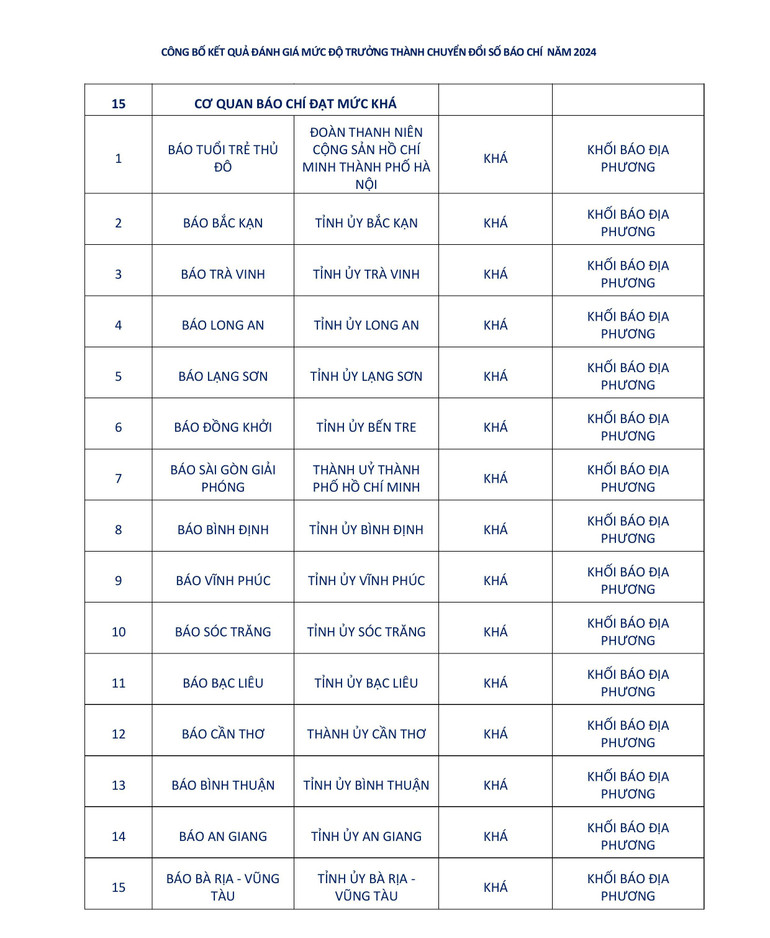 CÔNG BỐ KẾT QUẢ ĐÁNH GIÁ MỨC ĐỘ TRƯỞNG THÀNH CHUYỂN ĐỔI SỐ BÁO CHÍ NĂM 2024

| 15 | CƠ QUAN BÁO CHÍ ĐẠT MỨC KHÁ | | | |
|---|---|---|---|---|
| 1 | BÁO TUỔI TRẺ THỦ ĐÔ | ĐOÀN THANH NIÊN CỘNG SẢN HỒ CHÍ MINH THÀNH PHỐ HÀ NỘI | KHÁ | KHỐI BÁO ĐỊA PHƯƠNG |
| 2 | BÁO BẮC KẠN | TỈNH ỦY BẮC KẠN | KHÁ | KHỐI BÁO ĐỊA PHƯƠNG |
| 3 | BÁO TRÀ VINH | TỈNH ỦY TRÀ VINH | KHÁ | KHỐI BÁO ĐỊA PHƯƠNG |
| 4 | BÁO LONG AN | TỈNH ỦY LONG AN | KHÁ | KHỐI BÁO ĐỊA PHƯƠNG |
| 5 | BÁO LẠNG SƠN | TỈNH ỦY LẠNG SƠN | KHÁ | KHỐI BÁO ĐỊA PHƯƠNG |
| 6 | BÁO ĐỒNG KHỞI | TỈNH ỦY BẾN TRE | KHÁ | KHỐI BÁO ĐỊA PHƯƠNG |
| 7 | BÁO SÀI GÒN GIẢI PHÓNG | THÀNH UỶ THÀNH PHỐ HỒ CHÍ MINH | KHÁ | KHỐI BÁO ĐỊA PHƯƠNG |
| 8 | BÁO BÌNH ĐỊNH | TỈNH ỦY BÌNH ĐỊNH | KHÁ | KHỐI BÁO ĐỊA PHƯƠNG |
| 9 | BÁO VĨNH PHÚC | TỈNH ỦY VĨNH PHÚC | KHÁ | KHỐI BÁO ĐỊA PHƯƠNG |
| 10 | BÁO SÓC TRĂNG | TỈNH ỦY SÓC TRĂNG | KHÁ | KHỐI BÁO ĐỊA PHƯƠNG |
| 11 | BÁO BẠC LIÊU | TỈNH ỦY BẠC LIÊU | KHÁ | KHỐI BÁO ĐỊA PHƯƠNG |
| 12 | BÁO CẦN THƠ | THÀNH ỦY CẦN THƠ | KHÁ | KHỐI BÁO ĐỊA PHƯƠNG |
| 13 | BÁO BÌNH THUẬN | TỈNH ỦY BÌNH THUẬN | KHÁ | KHỐI BÁO ĐỊA PHƯƠNG |
| 14 | BÁO AN GIANG | TỈNH ỦY AN GIANG | KHÁ | KHỐI BÁO ĐỊA PHƯƠNG |
| 15 | BÁO BÀ RỊA - VŨNG TÀU | TỈNH ỦY BÀ RỊA - VŨNG TÀU | KHÁ | KHỐI BÁO ĐỊA PHƯƠNG |